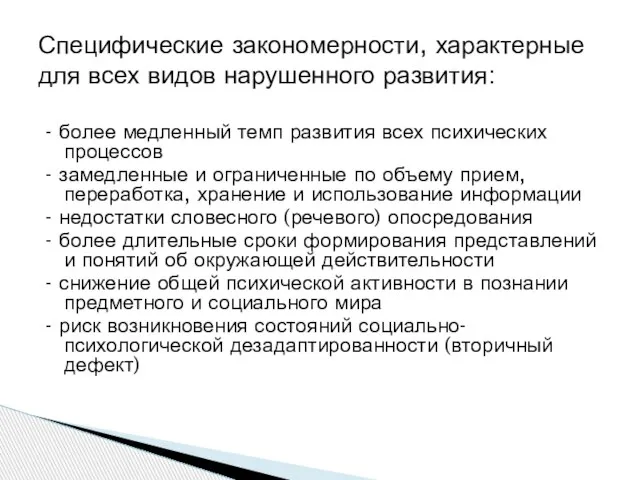 Специфические закономерности, характерные для всех видов нарушенного развития:

- более медленный темп развития всех психических процессов
- замедленные и ограниченные по объему прием, переработка, хранение и использование информации
- недостатки словесного (речевого) опосредования
- более длительные сроки формирования представлений и понятий об окружающей действительности
- снижение общей психической активности в познании предметного и социального мира
- риск возникновения состояний социально-психологической дезадаптированности (вторичный дефект)